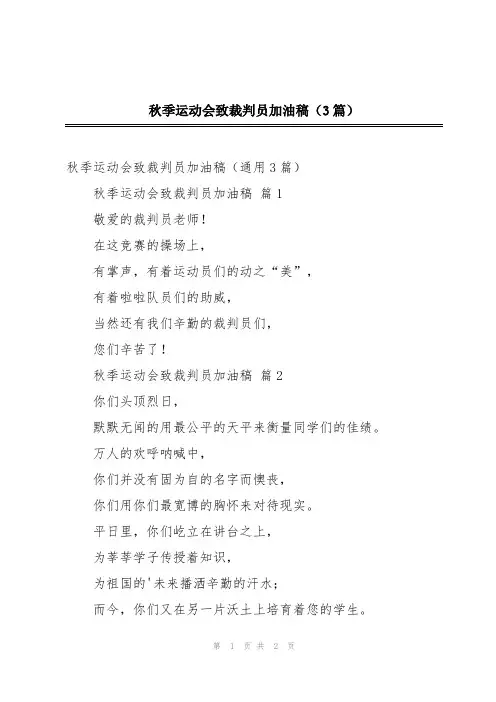 秋季运动会致裁判员加油稿（3篇）

秋季运动会致裁判员加油稿（通用3篇）

秋季运动会致裁判员加油稿 篇1

敬爱的裁判员老师！

在这竞赛的操场上，

有掌声，有着运动员们的动之“美”，

有着啦啦队员们的助威，

当然还有我们辛勤的裁判员们，

您们辛苦了！

秋季运动会致裁判员加油稿 篇2

你们头顶烈日，

默默无闻的用最公平的天平来衡量同学们的佳绩。

万人的欢呼呐喊中，

你们并没有因为自的名字而懊丧，

你们用你们最宽博的胸怀来对待现实。

平日里，你们屹立在讲台之上，

为莘莘学子传授着知识，

为祖国的'未来播洒辛勤的汗水；

而今，你们又在另一片沃土上培育着您的学生。

第 1 页 共 2 页